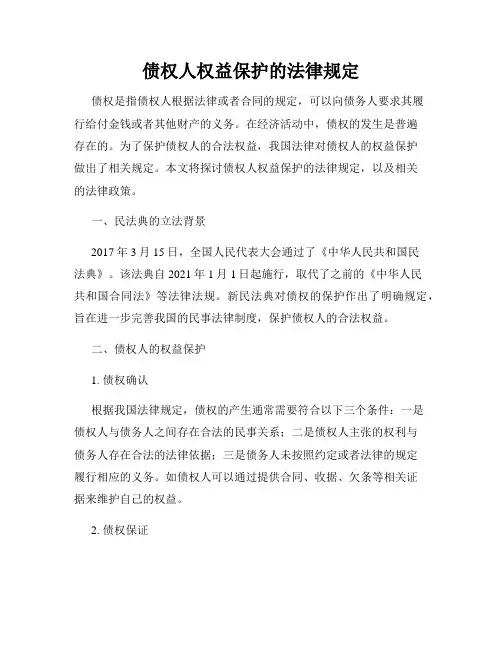 债权人权益保护的法律规定

债权是指债权人根据法律或者合同的规定，可以向债务人要求其履行给付金钱或者其他财产的义务。在经济活动中，债权的发生是普遍存在的。为了保护债权人的合法权益，我国法律对债权人的权益保护做出了相关规定。本文将探讨债权人权益保护的法律规定，以及相关的法律政策。

一、民法典的立法背景

2017 年 3 月 15 日，全国人民代表大会通过了《中华人民共和国民法典》。该法典自 2021 年 1 月 1 日起施行，取代了之前的《中华人民共和国合同法》等法律法规。新民法典对债权的保护作出了明确规定，旨在进一步完善我国的民事法律制度，保护债权人的合法权益。

二、债权人的权益保护

1. 债权确认

根据我国法律规定，债权的产生通常需要符合以下三个条件：一是债权人与债务人之间存在合法的民事关系；二是债权人主张的权利与债务人存在合法的法律依据；三是债务人未按照约定或者法律的规定履行相应的义务。如债权人可以通过提供合同、收据、欠条等相关证据来维护自己的权益。

2. 债权保证